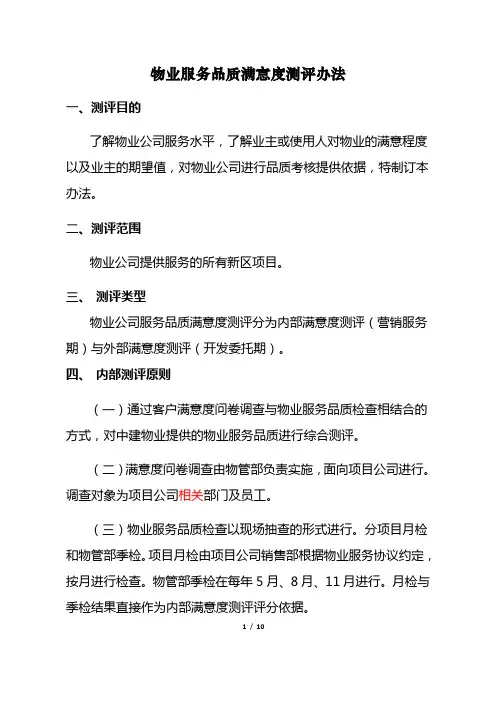 物业服务品质满意度测评办法

一、测评目的

了解物业公司服务水平，了解业主或使用人对物业的满意程度以及业主的期望值，对物业公司进行品质考核提供依据，特制订本办法。

二、测评范围

物业公司提供服务的所有新区项目。

三、 测评类型

物业公司服务品质满意度测评分为内部满意度测评（营销服务期）与外部满意度测评（开发委托期）。

四、 内部测评原则

（一）通过客户满意度问卷调查与物业服务品质检查相结合的方式，对中建物业提供的物业服务品质进行综合测评。

（二）满意度问卷调查由物管部负责实施，面向项目公司进行。调查对象为项目公司相关部门及员工。

（三）物业服务品质检查以现场抽查的形式进行。分项目月检和物管部季检。项目月检由项目公司销售部根据物业服务协议约定，按月进行检查。物管部季检在每年 5 月、8 月、11 月进行。月检与季检结果直接作为内部满意度测评评分依据。

1 / 10